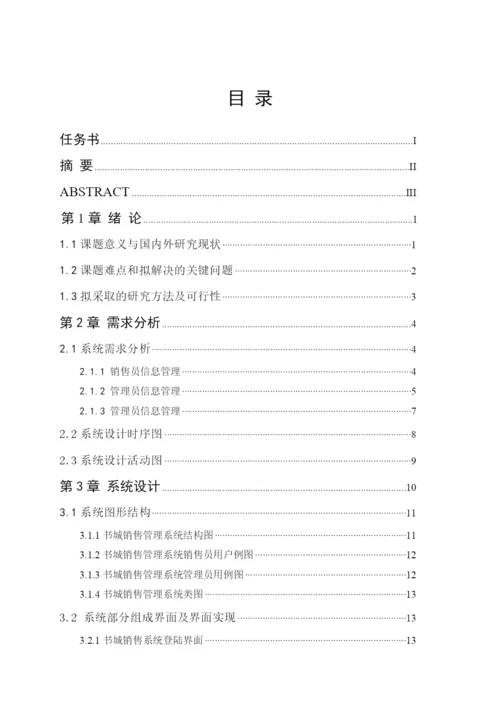 目 录

任务书 I

摘 要 II

ABSTRACT III

第 1 章 绪 论 1

1.1 课题意义与国内外研究现状 1

1.2 课题难点和拟解决的关键问题 2

1.3 拟采取的研究方法及可行性 3

第 2 章 需求分析 4

2.1 系统需求分析 4

2.1.1 销售员信息管理 4

2.1.2 管理员信息管理 5

2.1.3 管理员信息管理 7

2.2 系统设计时序图 8

2.3 系统设计活动图 9

第 3 章 系统设计 10

3.1 系统图形结构 11

3.1.1 书城销售管理系统结构图 11

3.1.2 书城销售管理系统销售员用户例图 12

3.1.3 书城销售管理系统管理员用例图 12

3.1.4 书城销售管理系统类图 13

3.2 系统部分组成界面及界面实现 13

3.2.1 书城销售系统登陆界面 13